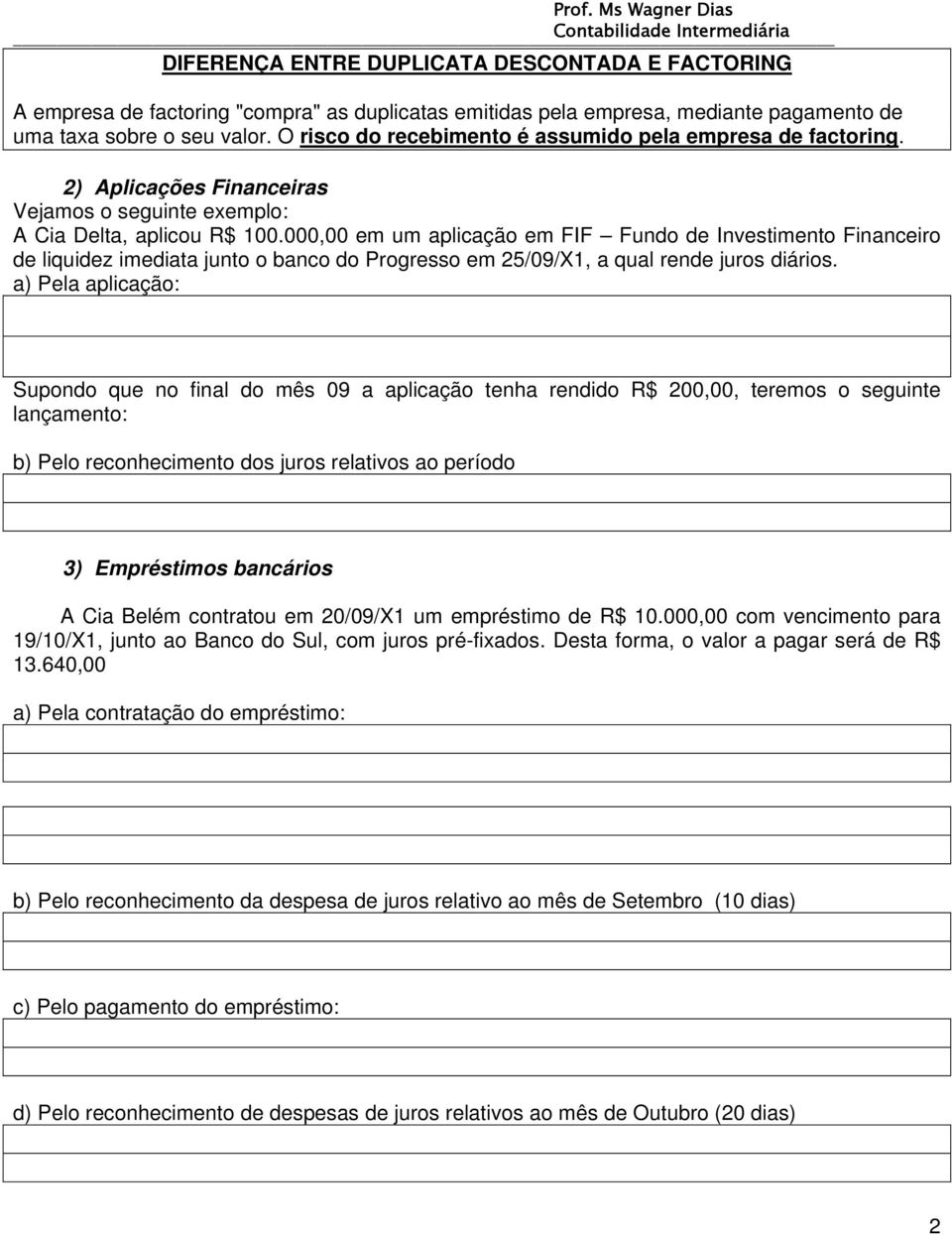 Prof. Ms Wagner Dias
Contabilidade Intermediária

DIFERENÇA ENTRE DUPLICATA DESCONTADA E FACTORING

A empresa de factoring "compra" as duplicatas emitidas pela empresa, mediante pagamento de uma taxa sobre o seu valor. O risco do recebimento é assumido pela empresa de factoring.

2) Aplicações Financeiras
Vejamos o seguinte exemplo:
A Cia Delta, aplicou R$ 100.000,00 em um aplicação em FIF – Fundo de Investimento Financeiro de liquidez imediata junto o banco do Progresso em 25/09/X1, a qual rende juros diários.
a) Pela aplicação:

Supondo que no final do mês 09 a aplicação tenha rendido R$ 200,00, teremos o seguinte lançamento:

b) Pelo reconhecimento dos juros relativos ao período

3) Empréstimos bancários

A Cia Belém contratou em 20/09/X1 um empréstimo de R$ 10.000,00 com vencimento para 19/10/X1, junto ao Banco do Sul, com juros pré-fixados. Desta forma, o valor a pagar será de R$ 13.640,00

a) Pela contratação do empréstimo:

b) Pelo reconhecimento da despesa de juros relativo ao mês de Setembro (10 dias)

c) Pelo pagamento do empréstimo:

d) Pelo reconhecimento de despesas de juros relativos ao mês de Outubro (20 dias)

2